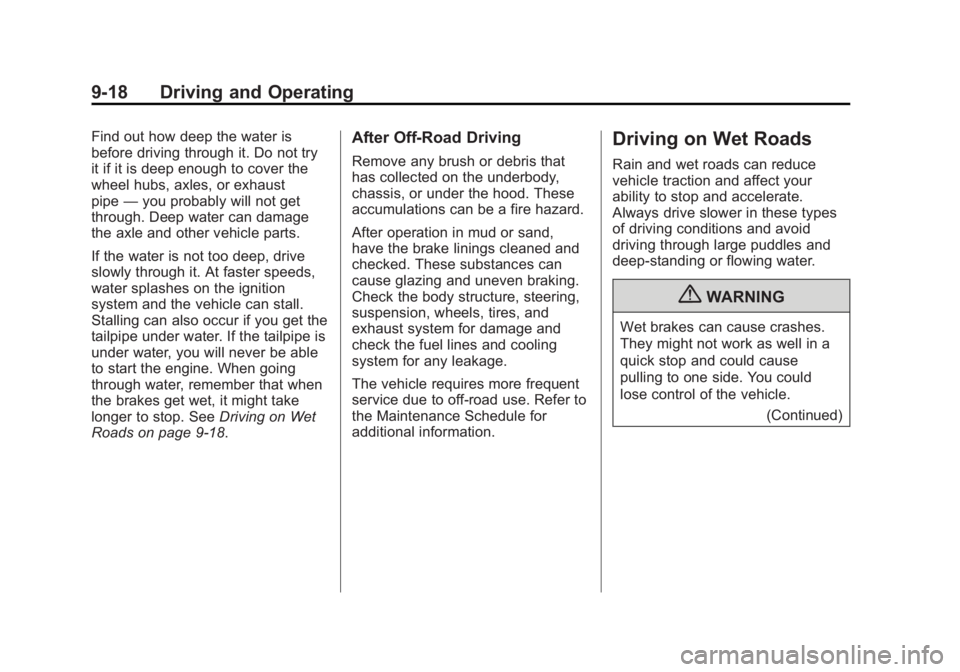 9-18 Driving and Operating

Find out how deep the water is before driving through it. Do not try it if it is deep enough to cover the wheel hubs, axles, or exhaust pipe — you probably will not get through. Deep water can damage the axle and other vehicle parts.

If the water is not too deep, drive slowly through it. At faster speeds, water splashes on the ignition system and the vehicle can stall. Stalling can also occur if you get the tailpipe under water. If the tailpipe is under water, you will never be able to start the engine. When going through water, remember that when the brakes get wet, it might take longer to stop. See Driving on Wet Roads on page 9-18.

After Off-Road Driving

Remove any brush or debris that has collected on the underbody, chassis, or under the hood. These accumulations can be a fire hazard.

After operation in mud or sand, have the brake linings cleaned and checked. These substances can cause glazing and uneven braking. Check the body structure, steering, suspension, wheels, tires, and exhaust system for damage and check the fuel lines and cooling system for any leakage.

The vehicle requires more frequent service due to off-road use. Refer to the Maintenance Schedule for additional information.

Driving on Wet Roads

Rain and wet roads can reduce vehicle traction and affect your ability to stop and accelerate. Always drive slower in these types of driving conditions and avoid driving through large puddles and deep-standing or flowing water.

WARNING

Wet brakes can cause crashes. They might not work as well in a quick stop and could cause pulling to one side. You could lose control of the vehicle.

(Continued)

carmanualsonline.info